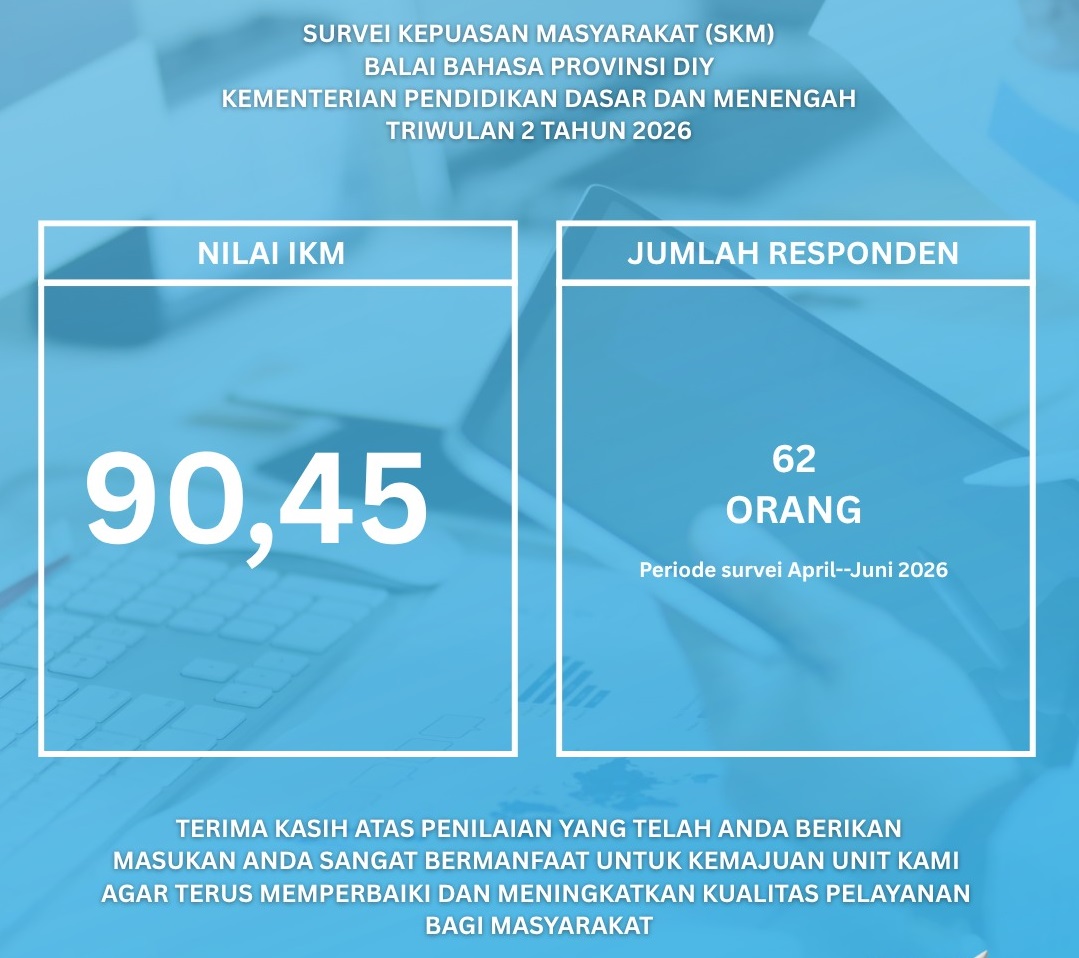 SURVEI KEPUASAN MASYARAKAT (SKM)
BALAI BAHASA PROVINSI DIY
KEMENTERIAN PENDIDIKAN DASAR DAN MENENGAH
TRIWULAN 2 TAHUN 2026

NILAI IKM

90,45

JUMLAH RESPONDEN

62
ORANG

Periode survei April--Juni 2026

TERIMA KASIH ATAS PENILAIAN YANG TELAH ANDA BERIKAN MASUKAN ANDA SANGAT BERMANFAAT UNTUK KEMAJUAN UNIT KAMI AGAR TERUS MEMPERBAIKI DAN MENINGKATKAN KUALITAS PELAYANAN BAGI MASYARAKAT